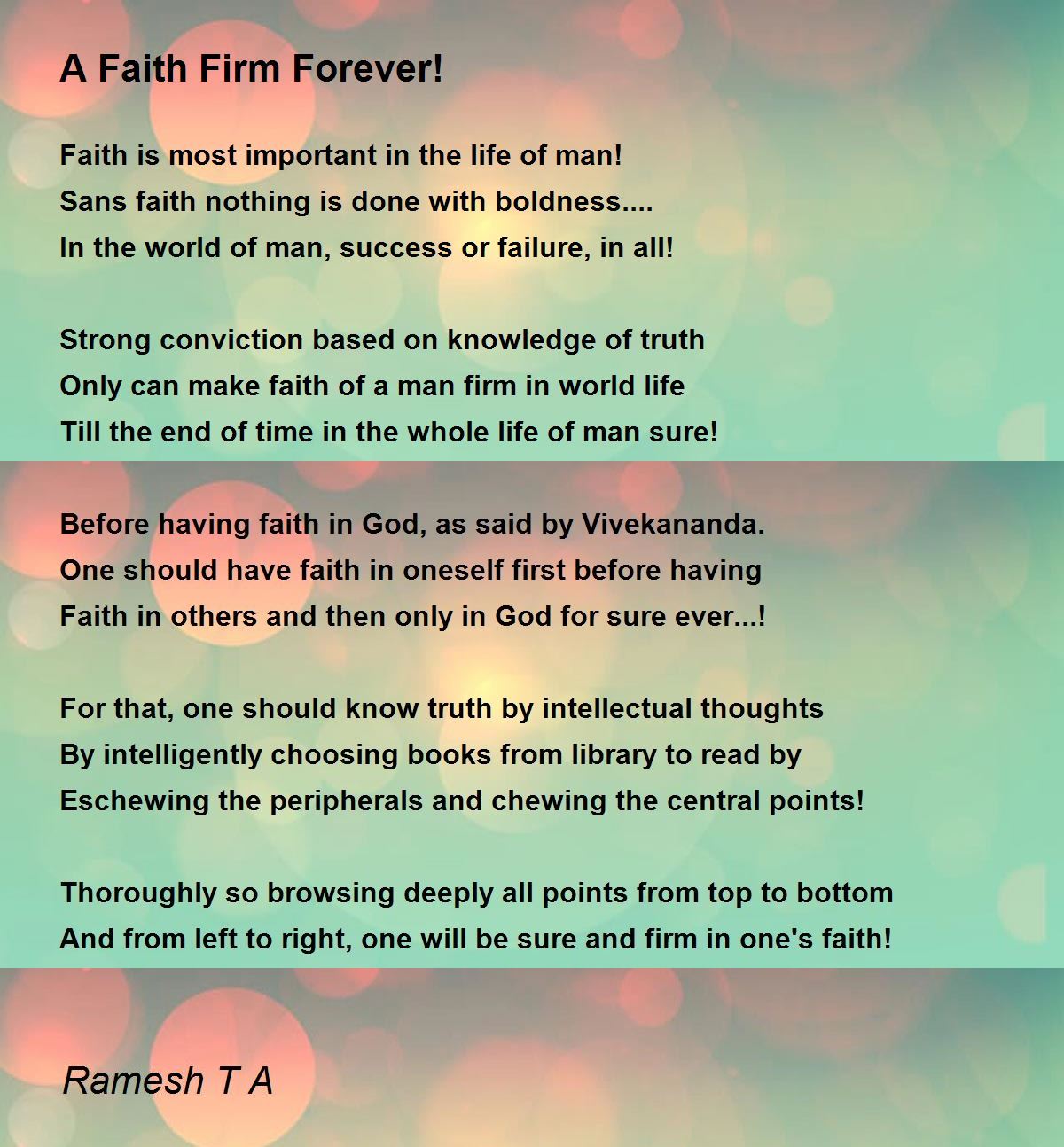 A Faith Firm Forever!

Faith is most important in the life of man!
Sans faith nothing is done with boldness....
In the world of man, success or failure, in all!

Strong conviction based on knowledge of truth
Only can make faith of a man firm in world life
Till the end of time in the whole life of man sure!

Before having faith in God, as said by Vivekananda.
One should have faith in oneself first before having
Faith in others and then only in God for sure ever...!

For that, one should know truth by intellectual thoughts
By intelligently choosing books from library to read by
Eschewing the peripherals and chewing the central points!

Thoroughly so browsing deeply all points from top to bottom
And from left to right, one will be sure and firm in one's faith!

Ramesh T A